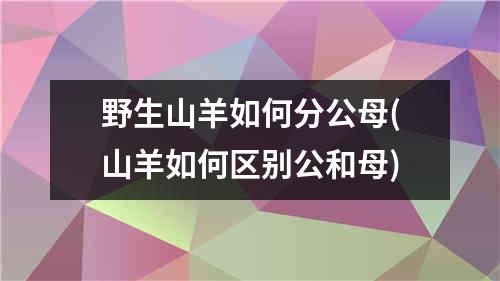 野生山羊如何分公母(山羊如何区别公和母)